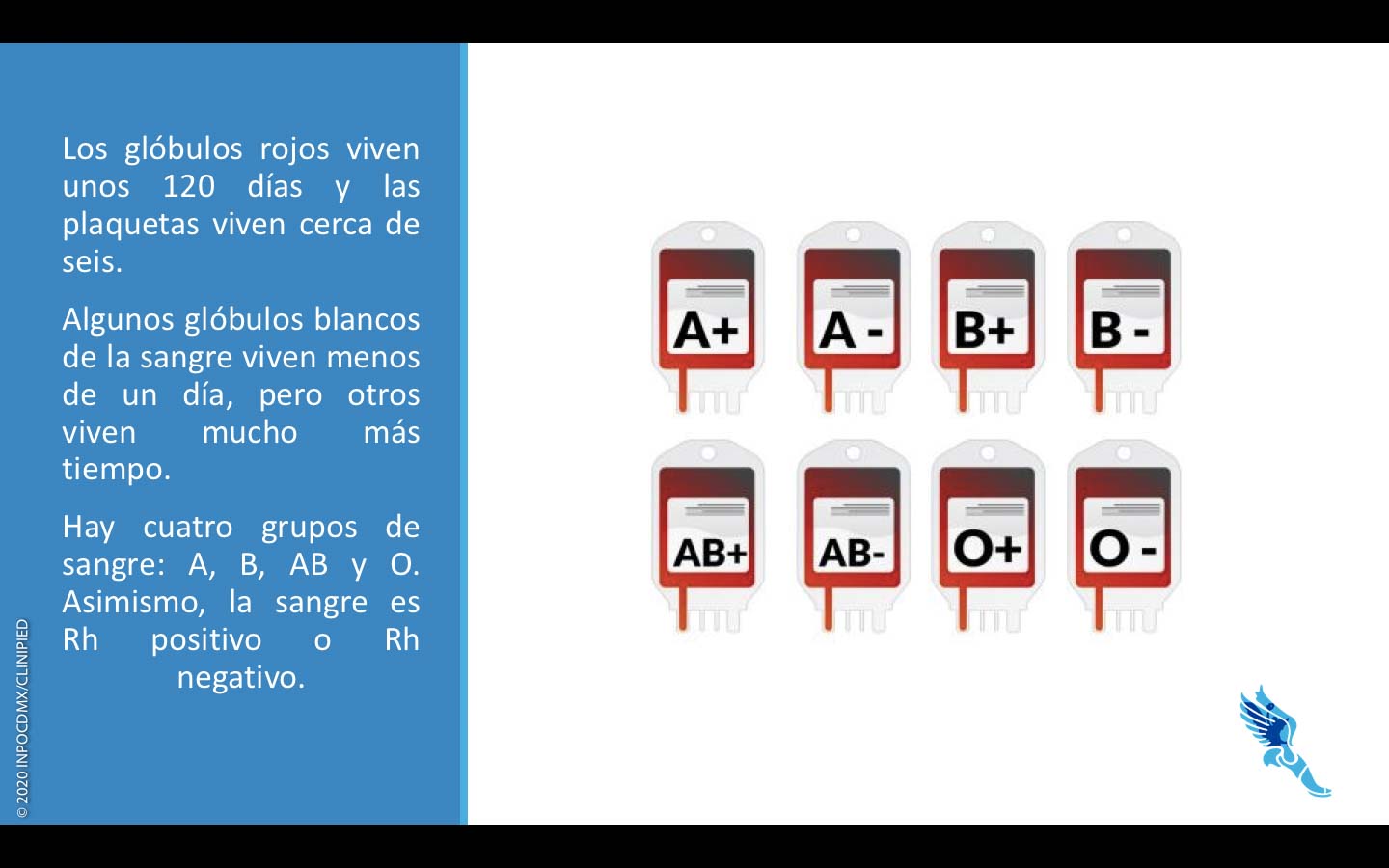 Los glóbulos rojos viven unos 120 días y las plaquetas viven cerca de seis.

Algunos glóbulos blancos de la sangre viven menos de un día, pero otros viven mucho más tiempo.

Hay cuatro grupos de sangre: A, B, AB y O. Asimismo, la sangre es Rh positivo o Rh negativo.

© 2020 INPOCDMX/CLINIPIED

A+

A -

B+

B -

AB+

AB-

O+

O -